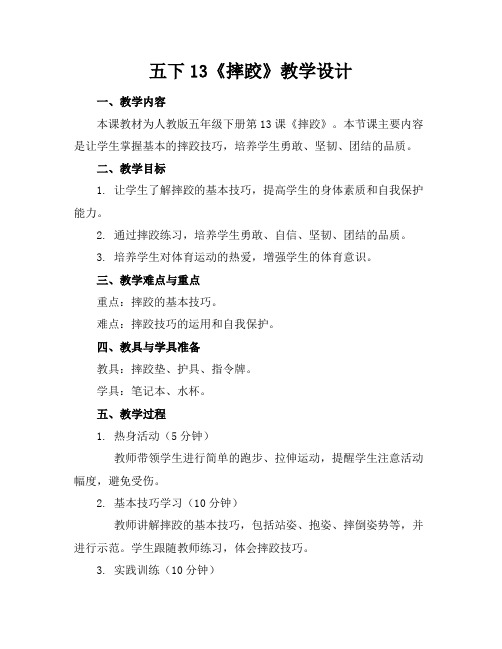 五下 13《摔跤》教学设计

一、教学内容

本课教材为人教版五年级下册第 13 课《摔跤》。本节课主要内容是让学生掌握基本的摔跤技巧，培养学生勇敢、坚韧、团结的品质。

二、教学目标

1. 让学生了解摔跤的基本技巧，提高学生的身体素质和自我保护能力。

2. 通过摔跤练习，培养学生勇敢、自信、坚韧、团结的品质。

3. 培养学生对体育运动的热爱，增强学生的体育意识。

三、教学难点与重点

重点：摔跤的基本技巧。

难点：摔跤技巧的运用和自我保护。

四、教具与学具准备

教具：摔跤垫、护具、指令牌。

学具：笔记本、水杯。

五、教学过程

1. 热身活动（5 分钟）

教师带领学生进行简单的跑步、拉伸运动，提醒学生注意活动幅度，避免受伤。

2. 基本技巧学习（10 分钟）

教师讲解摔跤的基本技巧，包括站姿、抱姿、摔倒姿势等，并进行示范。学生跟随教师练习，体会摔跤技巧。

3. 实践训练（10 分钟）